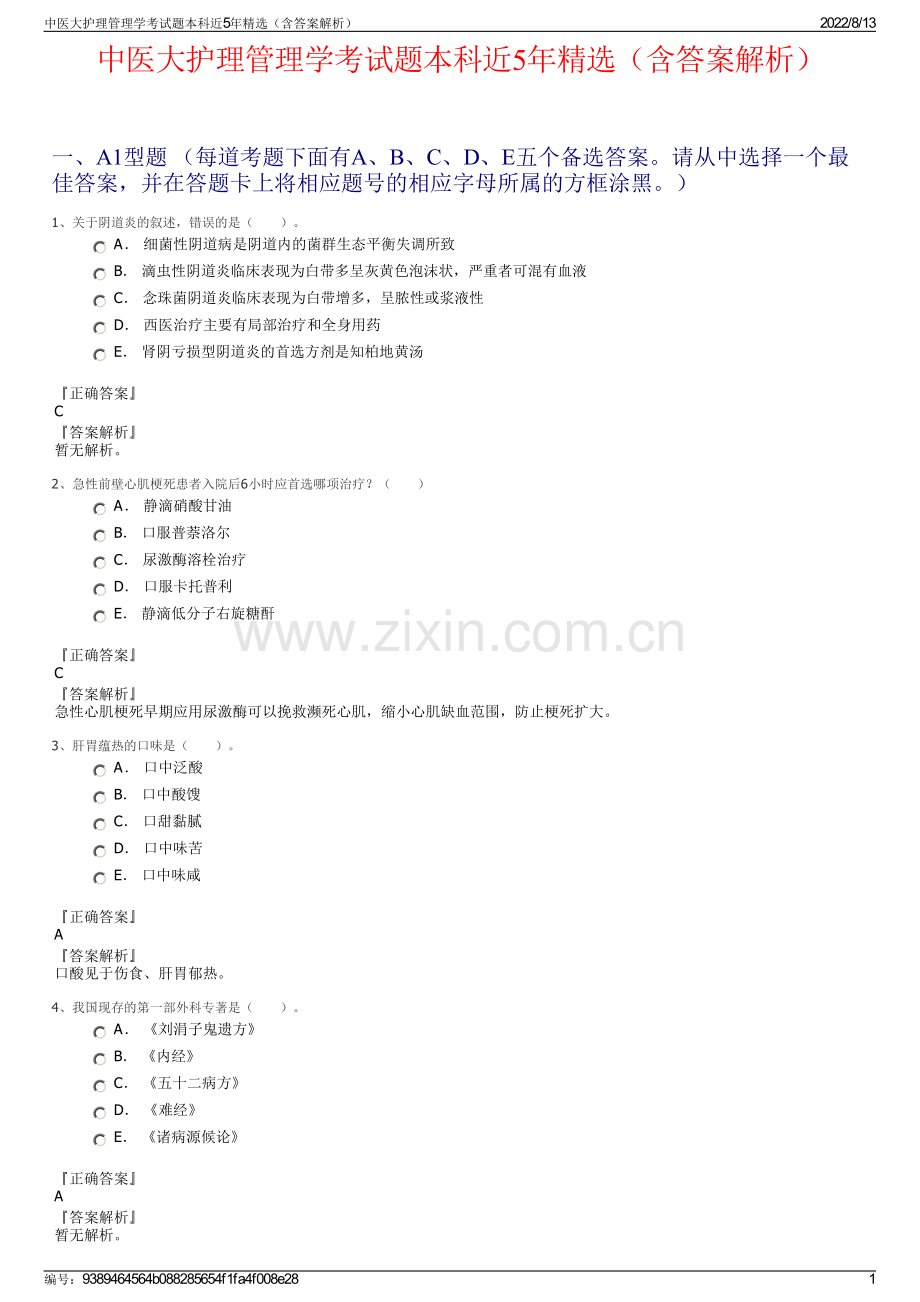 中医大护理管理学考试题本科近5年精选（含答案解析） 2022/8/13

中医大护理管理学考试题本科近5年精选（含答案解析）

一、A1型题（每道考题下面有A、B、C、D、E五个备选答案。请从中选择一个最佳答案，并在答题卡上将相应题号的相应字母所属的方框涂黑。）

1、关于阴道炎的叙述，错误的是（ ）。

A. 细菌性阴道病是阴道内的菌群生态平衡失调所致

B. 滴虫性阴道炎临床表现为白带多呈灰黄色泡沫状，严重者可混有血液

C. 念珠菌阴道炎临床表现为白带增多，呈脓性或浆液性

D. 西医治疗主要有局部治疗和全身用药

E. 肾阴亏损型阴道炎的首选方剂是知柏地黄汤

『正确答案』
C
『答案解析』
暂无解析。

2、急性前壁心肌梗死患者入院后6小时应首选哪项治疗？（ ）

A. 静滴硝酸甘油

B. 口服普萘洛尔

C. 尿激酶溶栓治疗

D. 口服卡托普利

E. 静滴低分子右旋糖酐

『正确答案』
C
『答案解析』
急性心肌梗死早期应用尿激酶可以挽救濒死心肌，缩小心肌缺血范围，防止梗死扩大。

3、肝胃蕴热的口味是（ ）。

A. 口中泛酸

B. 口中酸馊

C. 口甜黏腻

D. 口中味苦

E. 口中味咸

『正确答案』
A
『答案解析』
口酸见于伤食、肝胃郁热。

4、我国现存的第一部外科专著是（ ）。

A. 《刘涓子鬼遗方》

B. 《内经》

C. 《五十二病方》

D. 《难经》

E. 《诸病源候论》

『正确答案』
A
『答案解析』
暂无解析。

编号：9389464564b088285654f1fa4f008e28 1

www.zixin.com.cn